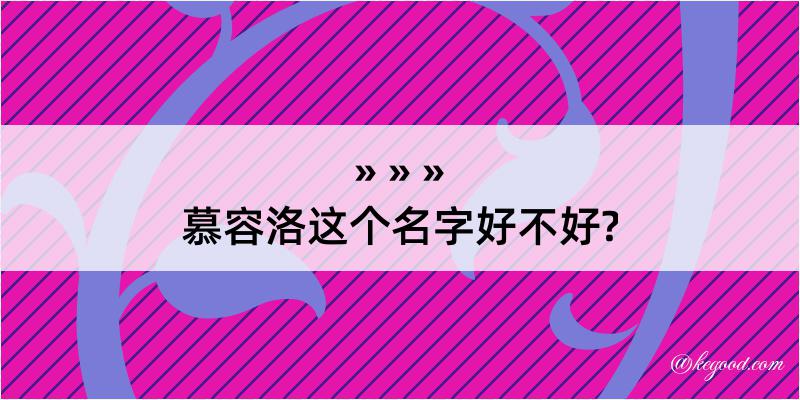 » » »
慕容洛这个名字好不好?

@kegood.com